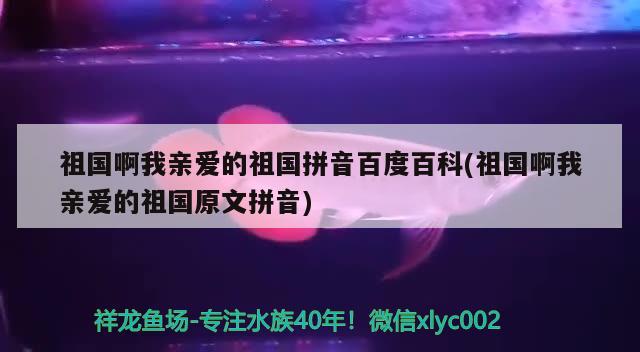 祖国啊我亲爱的祖国拼音百度百科(祖国啊我亲爱的祖国原文拼音)

祥龙鱼场-专注水族40年！微信xlyc002